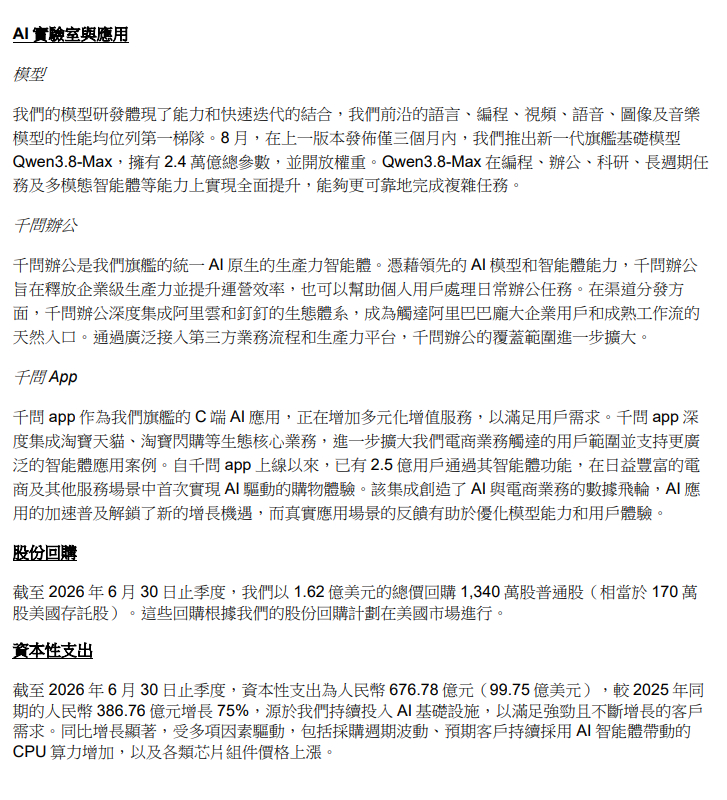 AI 實驗室與應用

模型

我們的模型研發體現了能力和快速迭代的結合，我們前沿的語言、編程、視頻、語音、圖像及音樂模型的性能均位列第一梯隊。8 月，在上一版本發佈僅三個月內，我們推出新一代旗艦基礎模型 Qwen3.8-Max，擁有 2.4 萬億總參數，並開放權重。Qwen3.8-Max 在編程、辦公、科研、長週期任務及多模態智能體等能力上實現全面提升，能夠更可靠地完成複雜任務。

千問辦公

千問辦公是我們旗艦的統一 AI 原生的生產力智能體。憑藉領先的 AI 模型和智能體能力，千問辦公旨在釋放企業級生產力並提升運營效率，也可以幫助個人用戶處理日常辦公任務。在渠道分發方面，千問辦公深度集成阿里雲和釘釘的生態體系，成為觸達阿里巴巴龐大企業用戶和成熟工作流的天然入口。通過廣泛接入第三方業務流程和生產力平台，千問辦公的覆蓋範圍進一步擴大。

千問 App

千問 app 作為我們旗艦的 C 端 AI 應用，正在增加多元化增值服務，以滿足用戶需求。千問 app 深度集成淘寶天貓、淘寶閃購等生態核心業務，進一步擴大我們電商業務觸達的用戶範圍並支持更廣泛的智能體應用案例。自千問 app 上線以來，已有 2.5 億用戶通過其智能體功能，在日益豐富的電商及其他服務場景中首次實現 AI 驅動的購物體驗。該集成創造了 AI 與電商業務的數據飛輪，AI 應用的加速普及解鎖了新的增長機遇，而真實應用場景的反饋有助於優化模型能力和用戶體驗。

股份回購

截至 2026 年 6 月 30 日止季度，我們以 1.62 億美元的總價回購 1,340 萬股普通股（相當於 170 萬股美國存託股）。這些回購根據我們的股份回購計劃在美國市場進行。

資本性支出

截至 2026 年 6 月 30 日止季度，資本性支出為人民幣 676.78 億元（99.75 億美元），較 2025 年同期的人民幣 386.76 億元增長 75%，源於我們持續投入 AI 基礎設施，以滿足強勁且不斷增長的客戶需求。同比增長顯著，受多項因素驅動，包括採購週期波動、預期客戶持續採用 AI 智能體帶動的 CPU 算力增加，以及各類芯片組件價格上漲。